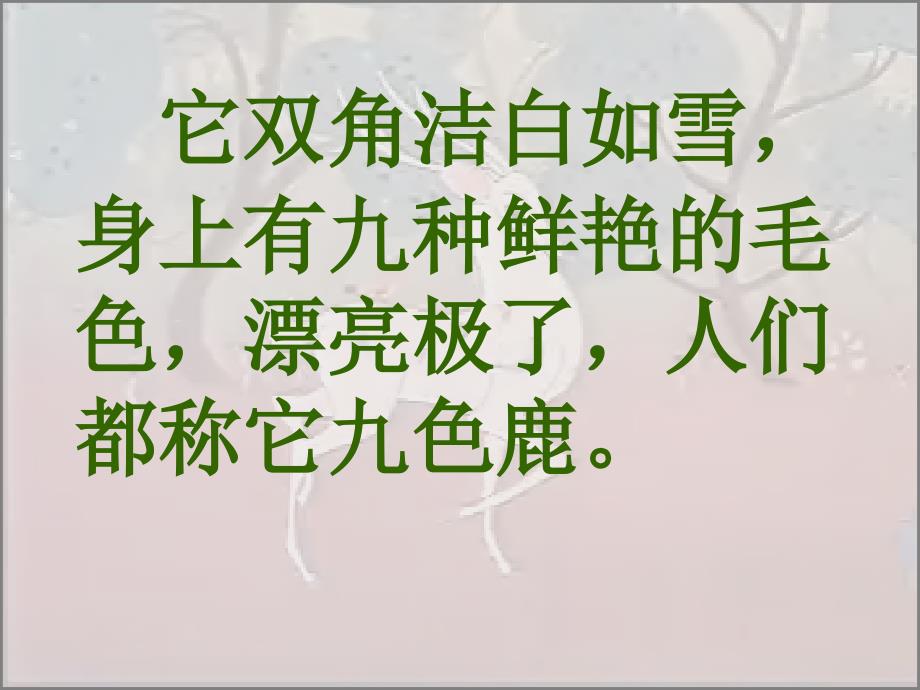 它双角洁白如雪，身上有九种鲜艳的毛色，漂亮极了，人们都称它九色鹿。